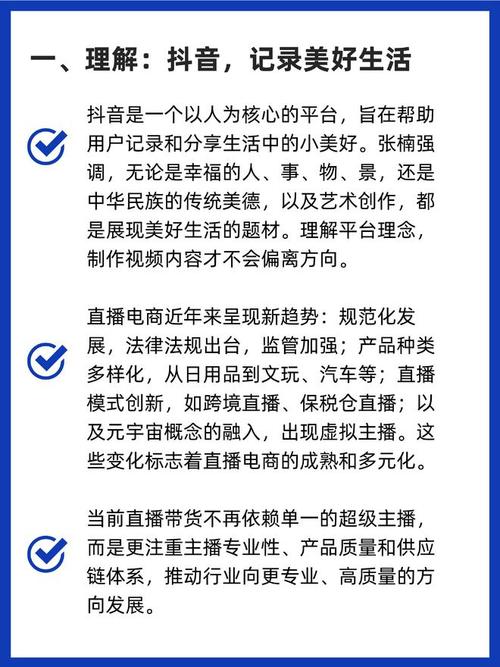 一、理解：抖音，记录美好生活

抖音是一个以人为核心的平台，旨在帮助用户记录和分享生活中的小美好。张楠强调，无论是幸福的人、事、物、景，还是中华民族的传统美德，以及艺术创作，都是展现美好生活的题材。理解平台理念，制作视频内容才不会偏离方向。

直播电商近年来呈现新趋势：规范化发展，法律法规出台，监管加强；产品种类多样化，从日用品到文玩、汽车等；直播模式创新，如跨境直播、保税仓直播；以及元宇宙概念的融入，出现虚拟主播。这些变化标志着直播电商的成熟和多元化。

当前直播带货不再依赖单一的超级主播，而是更注重主播专业性、产品质量和供应链体系，推动行业向更专业、高质量的方向发展。